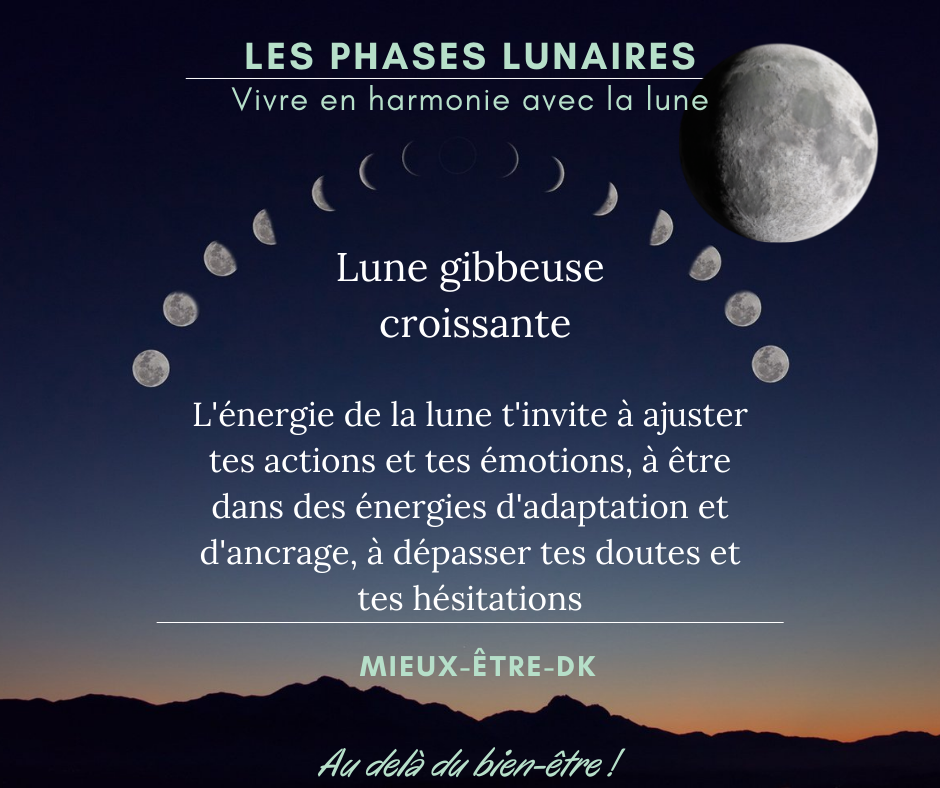 LES PHASES LUNAIRES

Vivre en harmonie avec la lune

Lune gibbeuse croissante

L'énergie de la lune t'invite à ajuster tes actions et tes émotions, à être dans des énergies d'adaptation et d'ancrage, à dépasser tes doutes et tes hésitations

MIEUX-ÊTRE-DK

Au delà du bien-être !